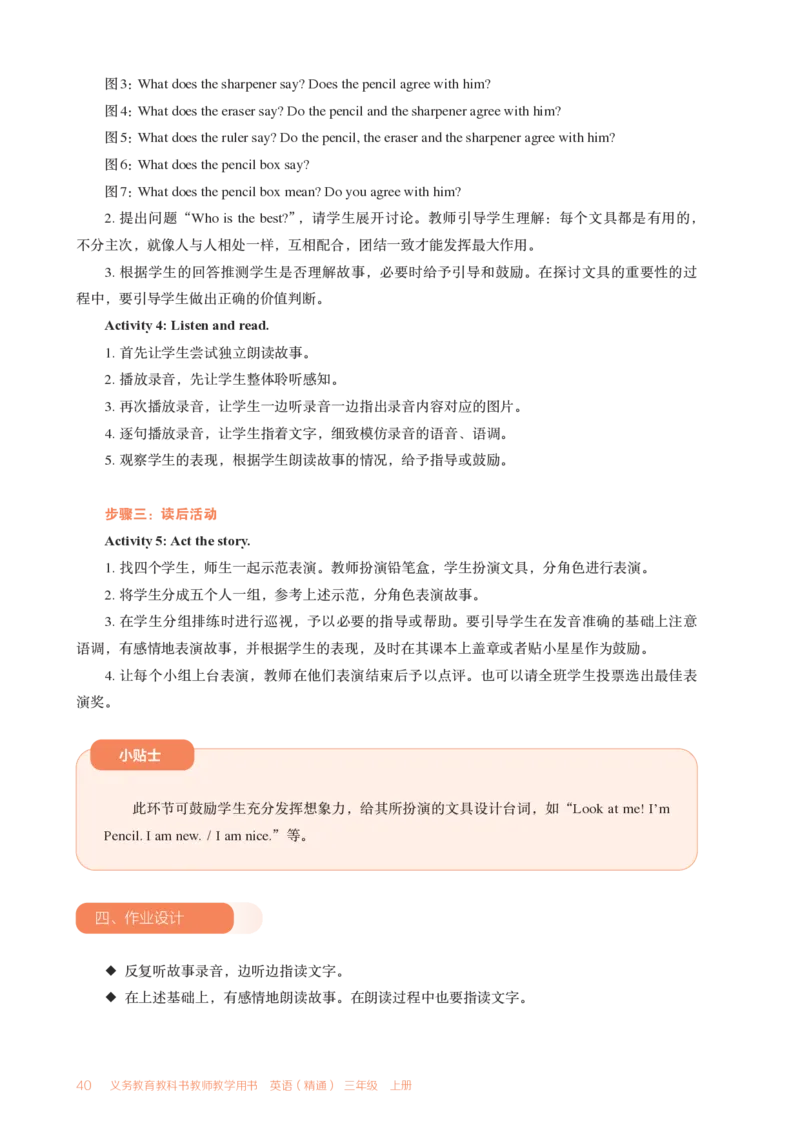 图3：What does the sharpener say? Does the pencil agree with him?

图4：What does the eraser say? Do the pencil and the sharpener agree with him?

图5：What does the ruler say? Do the pencil, the eraser and the sharpener agree with him?

图6：What does the pencil box say?

图7：What does the pencil box mean? Do you agree with him?

2. 提出问题“Who is the best?”，请学生展开讨论。教师引导学生理解：每个文具都是有用的，不分主次，就像人与人相处一样，互相配合，团结一致才能发挥最大作用。

3. 根据学生的回答推测学生是否理解故事，必要时给予引导和鼓励。在探讨文具的重要性的过程中，要引导学生做出正确的价值判断。

Activity 4: Listen and read.

1. 首先让学生尝试独立朗读故事。

2. 播放录音，先让学生整体聆听感知。

3. 再次播放录音，让学生一边听录音一边指出录音内容对应的图片。

4. 逐句播放录音，让学生指着文字，细致模仿录音的语音、语调。

5. 观察学生的表现，根据学生朗读故事的情况，给予指导或鼓励。

步骤三：读后活动

Activity 5: Act the story.

1. 找四个学生，师生一起示范表演。教师扮演铅笔盒，学生扮演文具，分角色进行表演。

2. 将学生分成五个人一组，参考上述示范，分角色表演故事。

3. 在学生分组排练时进行巡视，予以必要的指导或帮助。要引导学生在发音准确的基础上注意语调，有感情地表演故事，并根据学生的表现，及时在其课本上盖章或者贴小星星作为鼓励。

4. 让每个小组上台表演，教师在他们表演结束后予以点评。也可以请全班学生投票选出最佳表演奖。

小贴士

此环节可鼓励学生充分发挥想象力，给其所扮演的文具设计台词，如“Look at me! I'm Pencil. I am new. / I am nice.”等。

四、作业设计

◆ 反复听故事录音，边听边指读文字。

◆ 在上述基础上，有感情地朗读故事。在朗读过程中也要指读文字。

40 义务教育教科书教师教学用书 英语（精通） 三年级 上册